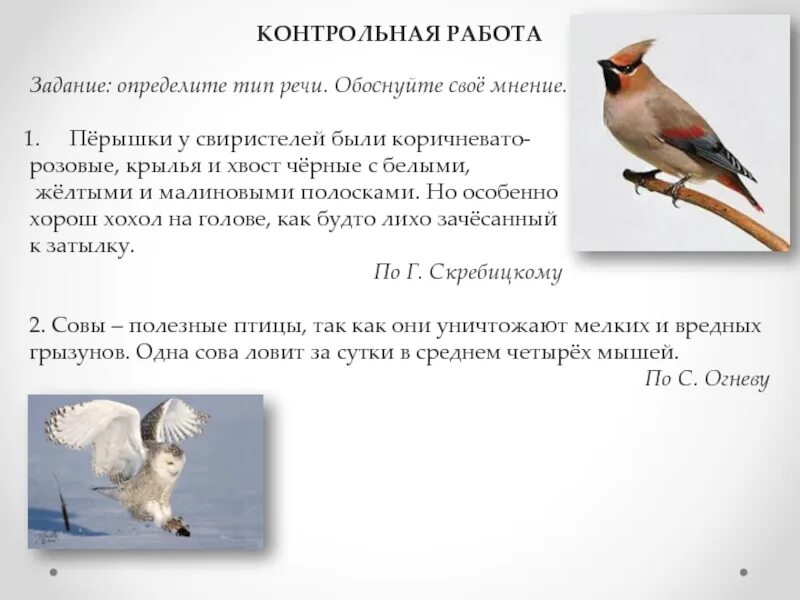 КОНТРОЛЬНАЯ РАБОТА

Задание: определите тип речи. Обоснуйте своё мнение.

1. Пёрышки у свиристелей были коричневато-розовые, крылья и хвост чёрные с белыми, жёлтыми и малиновыми полосками. Но особенно хорош хохол на голове, как будто лихо зачёсанный к затылку.

По Г. Скребицкому

2. Совы – полезные птицы, так как они уничтожают мелких и вредных грызунов. Одна сова ловит за сутки в среднем четырёх мышей.

По С. Огневу